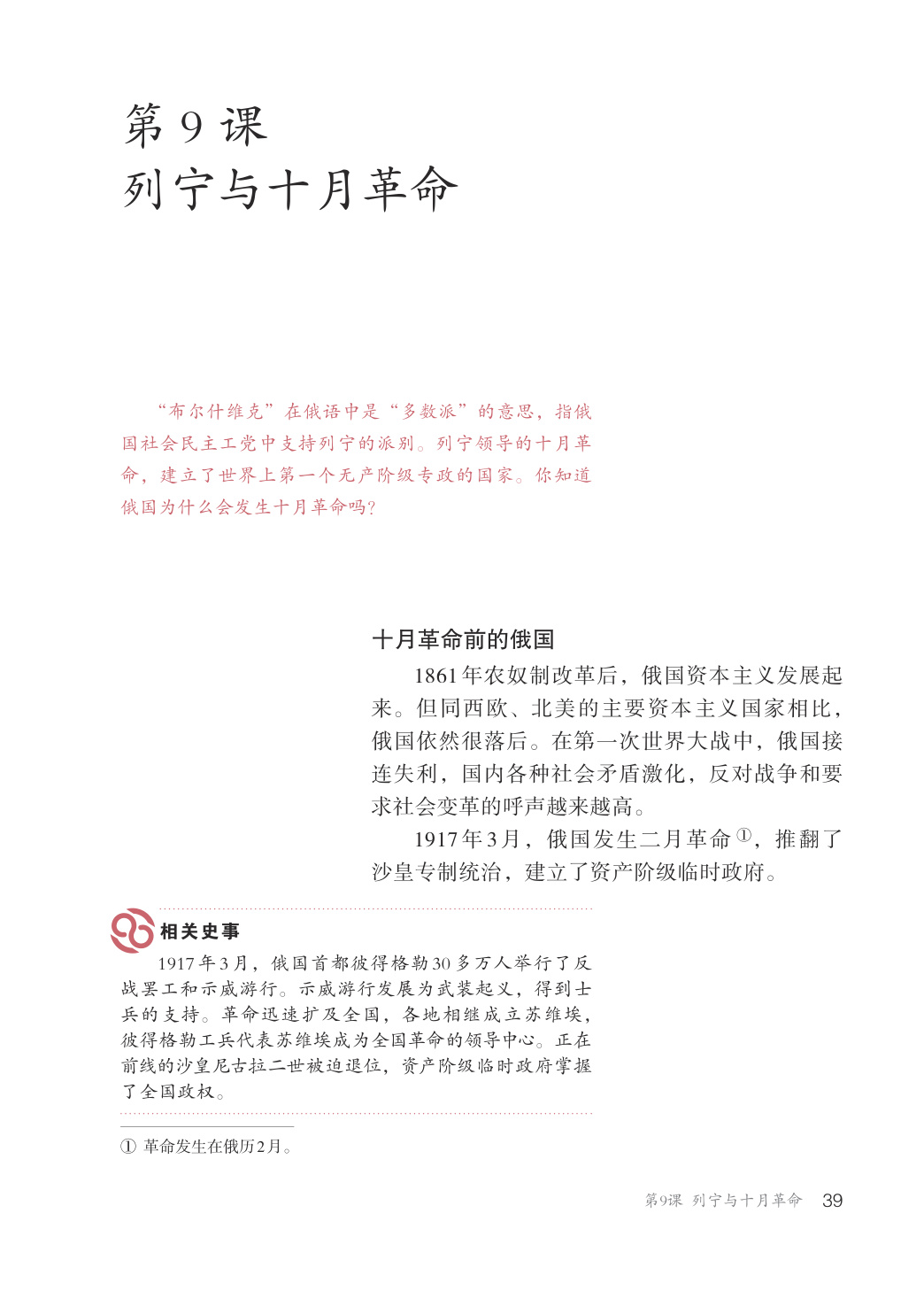 第 9 课
列宁与十月革命

“布尔什维克”在俄语中是“多数派”的意思，指俄国社会民主工党中支持列宁的派别。列宁领导的十月革命，建立了世界上第一个无产阶级专政的国家。你知道俄国为什么会发生十月革命吗？

十月革命前的俄国

1861年农奴制改革后，俄国资本主义发展起来。但同西欧、北美的主要资本主义国家相比，俄国依然很落后。在第一次世界大战中，俄国接连失利，国内各种社会矛盾激化，反对战争和要求社会变革的呼声越来越高。

1917年3月，俄国发生二月革命①，推翻了沙皇专制统治，建立了资产阶级临时政府。

相关史事

1917年3月，俄国首都彼得格勒30多万人举行了反战罢工和示威游行。示威游行发展为武装起义，得到士兵的支持。革命迅速扩及全国，各地相继成立苏维埃，彼得格勒工兵代表苏维埃成为全国革命的领导中心。正在前线的沙皇尼古拉二世被迫退位，资产阶级临时政府掌握了全国政权。

① 革命发生在俄历2月。

第9课 列宁与十月革命 39